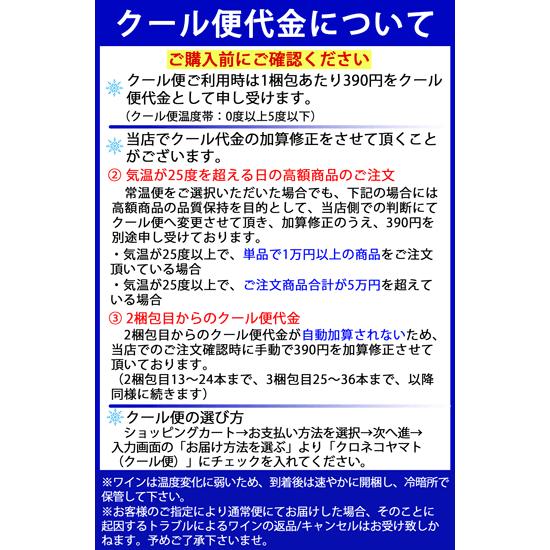 クール便代金について

ご購入前にご確認ください

クール便ご利用時は1梱包あたり390円をクール便代金として申し受けます。
（クール便温度帯：0度以上5度以下）

当店でクール代金の加算修正をさせて頂くことがございます。

② 気温が25度を超える日の高額商品のご注文
常温便をご選択いただいた場合でも、下記の場合には高額商品の品質保持を目的として、当店側での判断にてクール便へ変更させて頂き、加算修正のうえ、390円を別途申し受けております。
・気温が25度以上で、単品で1万円以上の商品をご注文頂いている場合
・気温が25度以上で、ご注文商品合計が5万円を超えている場合

③ 2梱包目からのクール便代金
2梱包目からのクール便代金が自動加算されないため、当店でのご注文確認時に手動で390円を加算修正させて頂いております。
（2梱包目13～24本まで、3梱包目25～36本まで、以降同様に続きます）

クール便の選び方
ショッピングカート→お支払い方法を選択→次へ進→入力画面の「お届け方法を選ぶ」より「クロネコヤマト（クール便）」にチェックを入れてください。

※ワインは温度変化に弱いため、到着後は速やかに開梱し、冷暗所で保管して下さい。
※お客様のご指定により通常便にてお届けした場合、そのことに起因するトラブルによるワインの返品/キャンセルはお受け致しかねます。予めご了承下さいませ。